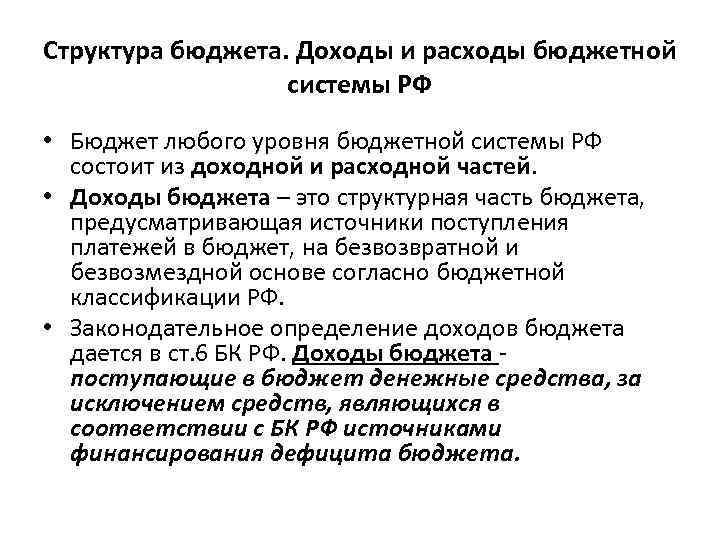 Структура бюджета. Доходы и расходы бюджетной системы РФ

• Бюджет любого уровня бюджетной системы РФ состоит из доходной и расходной частей.

• Доходы бюджета – это структурная часть бюджета, предусматривающая источники поступления платежей в бюджет, на безвозвратной и безвозмездной основе согласно бюджетной классификации РФ.

• Законодательное определение доходов бюджета дается в ст.6 БК РФ. Доходы бюджета - поступающие в бюджет денежные средства, за исключением средств, являющихся в соответствии с БК РФ источниками финансирования дефицита бюджета.